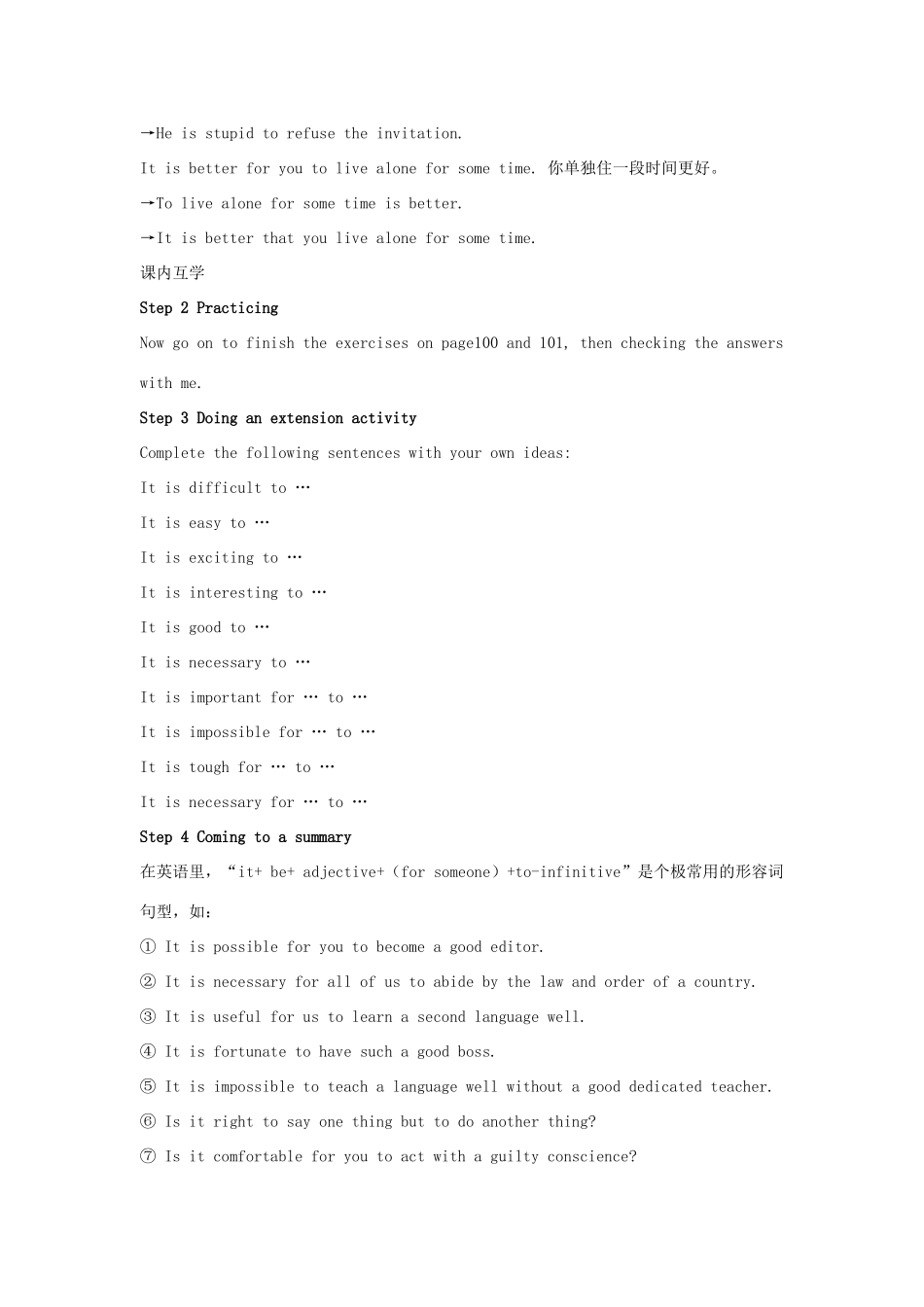 →He is stupid to refuse the invitation.

It is better for you to live alone for some time. 你单独住一段时间更好。

→To live alone for some time is better.

→It is better that you live alone for some time.

课内互学

Step 2 Practicing

Now go on to finish the exercises on page100 and 101, then checking the answers with me.

Step 3 Doing an extension activity

Complete the following sentences with your own ideas:

It is difficult to …

It is easy to …

It is exciting to …

It is interesting to …

It is good to …

It is necessary to …

It is important for … to …

It is impossible for … to …

It is tough for … to …

It is necessary for … to …

Step 4 Coming to a summary

在英语里，“it+ be+ adjective+（for someone）+to-infinitive”是个极常用的形容词句型，如：

① It is possible for you to become a good editor.

② It is necessary for all of us to abide by the law and order of a country.

③ It is useful for us to learn a second language well.

④ It is fortunate to have such a good boss.

⑤ It is impossible to teach a language well without a good dedicated teacher.

⑥ Is it right to say one thing but to do another thing?

⑦ Is it comfortable for you to act with a guilty conscience?